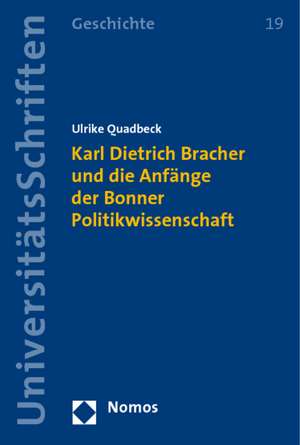 UniversitätsSchriften

Geschichte

19

Ulrike Quadbeck

Karl Dietrich Bracher und die Anfänge der Bonner Politikwissenschaft

Nomos